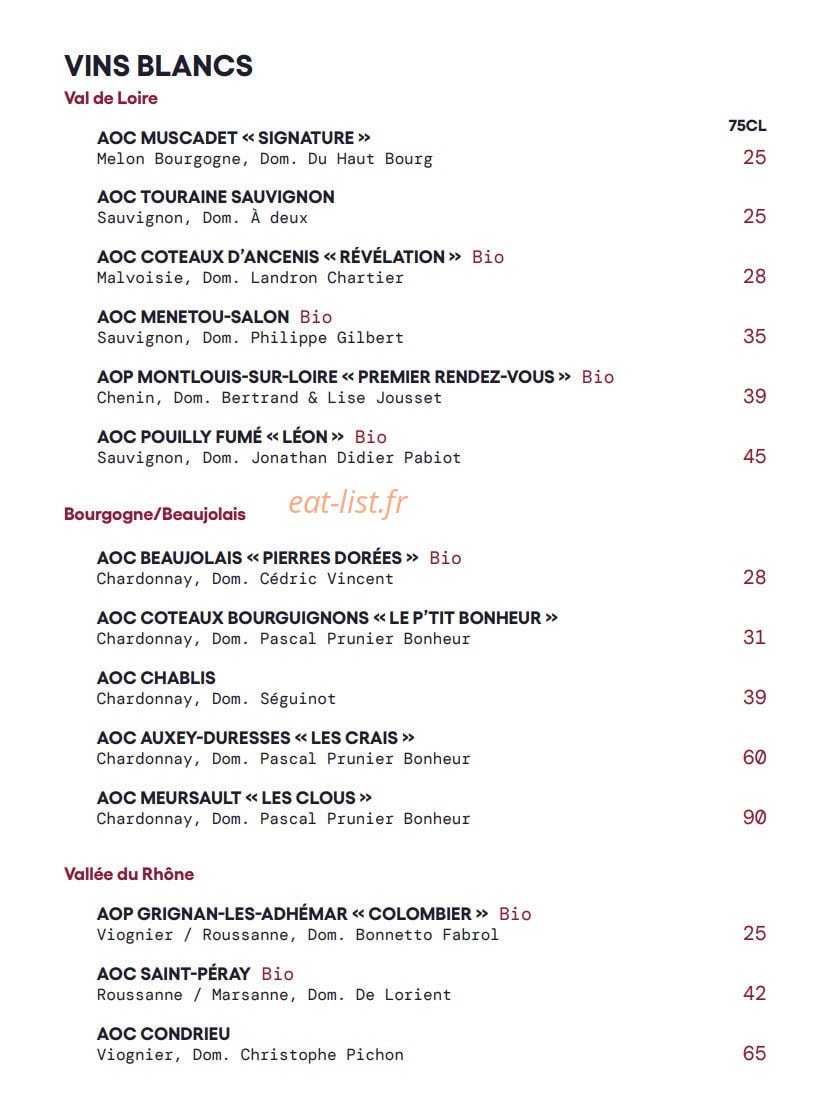 VINS BLANCS
Val de Loire

75CL

AOC MUSCADET « SIGNATURE »
Melon Bourgogne, Dom. Du Haut Bourg
25

AOC TOURAINE SAUVIGNON
Sauvignon, Dom. À deux
25

AOC COTEAUX D'ANCENIS « RÉVÉLATION » Bio
Malvoisie, Dom. Landron Chartier
28

AOC MENETOU-SALON Bio
Sauvignon, Dom. Philippe Gilbert
35

AOP MONTLOUIS-SUR-LOIRE « PREMIER RENDEZ-VOUS » Bio
Chenin, Dom. Bertrand & Lise Jousset
39

AOC POUILLY FUMÉ « LÉON » Bio
Sauvignon, Dom. Jonathan Didier Pabiot
45

Bourgogne/Beaujolais

AOC BEAUJOLAIS « PIERRES DORÉES » Bio
Chardonnay, Dom. Cédric Vincent
28

AOC COTEAUX BOURGUIGNONS « LE P'TIT BONHEUR »
Chardonnay, Dom. Pascal Prunier Bonheur
31

AOC CHABLIS
Chardonnay, Dom. Séguinot
39

AOC AUXEY-DURESSES « LES CRAIS »
Chardonnay, Dom. Pascal Prunier Bonheur
60

AOC MEURSAULT « LES CLOUS »
Chardonnay, Dom. Pascal Prunier Bonheur
90

Vallée du Rhône

AOP GRIGNAN-LES-ADHÉMAR « COLOMBIER » Bio
Viognier / Roussanne, Dom. Bonnetto Fabrol
25

AOC SAINT-PÉRAY Bio
Roussanne / Marsanne, Dom. De Lorient
42

AOC CONDRIEU
Viognier, Dom. Christophe Pichon
65

eat-list.fr